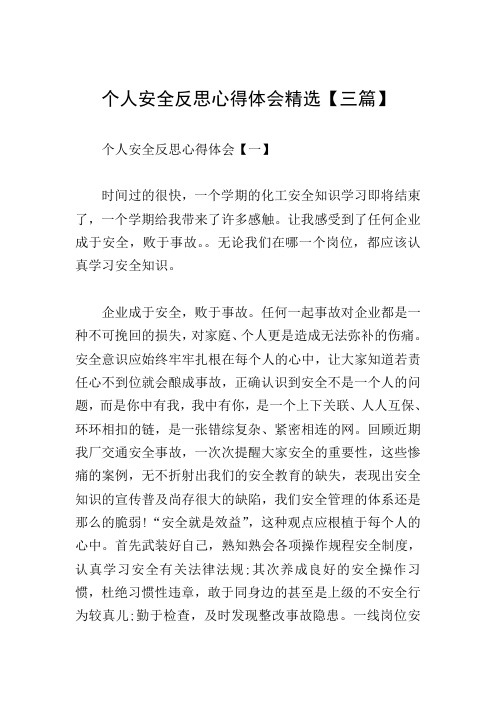 个人安全反思心得体会精选【三篇】

个人安全反思心得体会【一】

时间过的很快，一个学期的化工安全知识学习即将结束了，一个学期给我带来了许多感触。让我感受到了任何企业成于安全，败于事故。。无论我们在哪一个岗位，都应该认真学习安全知识。

企业成于安全，败于事故。任何一起事故对企业都是一种不可挽回的损失，对家庭、个人更是造成无法弥补的伤痛。安全意识应始终牢牢扎根在每个人的心中，让大家知道若责任心不到位就会酿成事故，正确认识到安全不是一个人的问题，而是你中有我，我中有你，是一个上下关联、人人互保、环环相扣的链，是一张错综复杂、紧密相连的网。回顾近期我厂交通安全事故，一次次提醒大家安全的重要性，这些惨痛的案例，无不折射出我们的安全教育的缺失，表现出安全知识的宣传普及尚存很大的缺陷，我们安全管理的体系还是那么的脆弱!“安全就是效益”，这种观点应根植于每个人的心中。首先武装好自己，熟知熟会各项操作规程安全制度，认真学习安全有关法律法规;其次养成良好的安全操作习惯，杜绝习惯性违章，敢于同身边的甚至是上级的不安全行为较真儿;勤于检查，及时发现整改事故隐患。一线岗位安